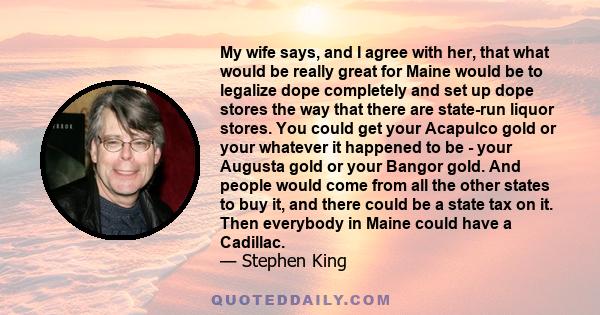 My wife says, and I agree with her, that what would be really great for Maine would be to legalize dope completely and set up dope stores the way that there are state-run liquor stores. You could get your Acapulco gold or your whatever it happened to be - your Augusta gold or your Bangor gold. And people would come from all the other states to buy it, and there could be a state tax on it. Then everybody in Maine could have a Cadillac.
— Stephen King

QUOTEDDAILY.COM